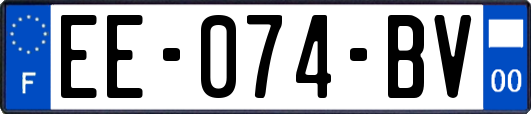 F
EE-074-BV
00